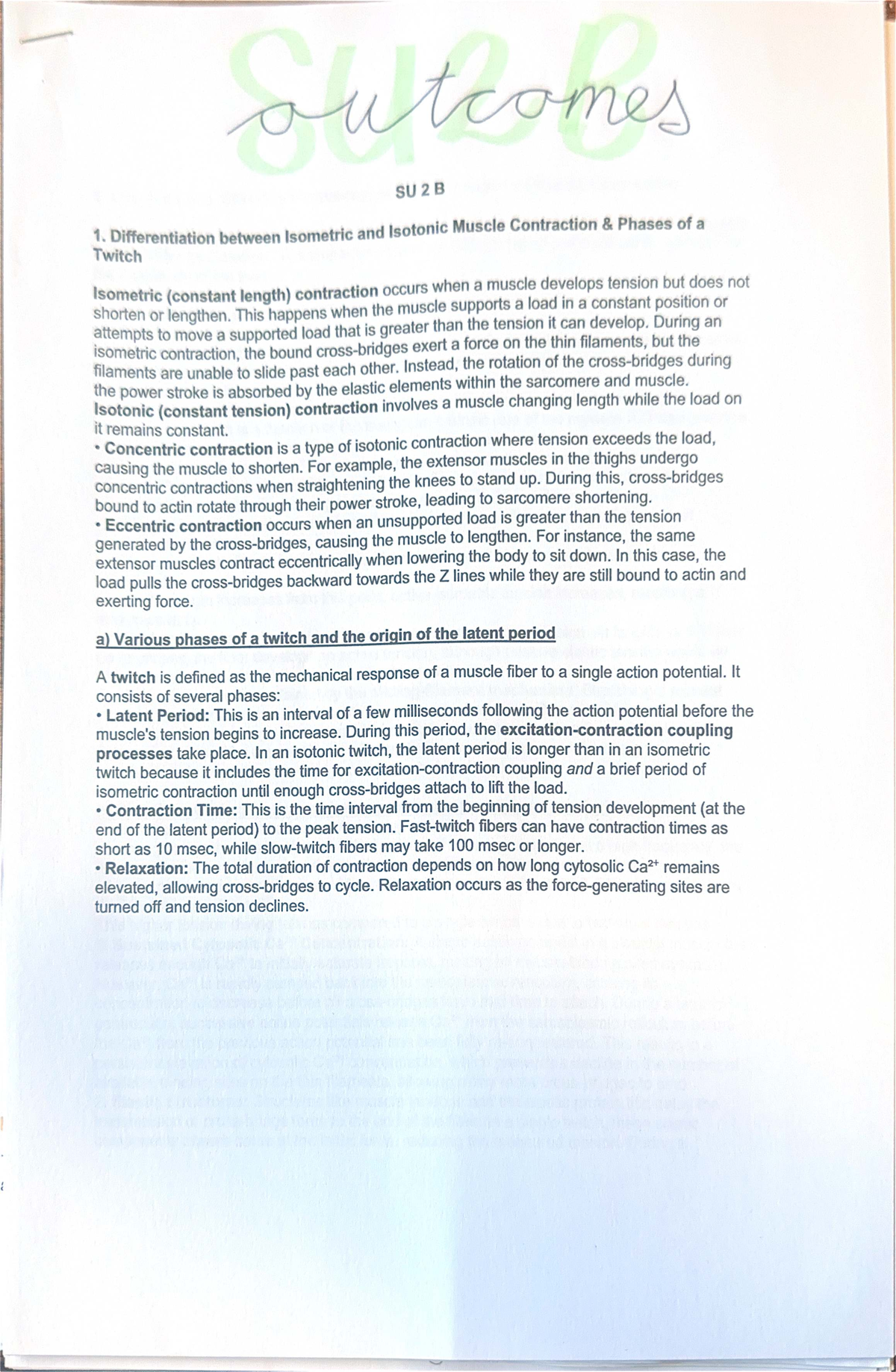 SU2B

outcomes

SU 2 B

1. Differentiation between Isometric and Isotonic Muscle Contraction & Phases of a Twitch

Isometric (constant length) contraction occurs when a muscle develops tension but does not shorten or lengthen. This happens when the muscle supports a load in a constant position or attempts to move a supported load that is greater than the tension it can develop. During an isometric contraction, the bound cross-bridges exert a force on the thin filaments, but the filaments are unable to slide past each other. Instead, the rotation of the cross-bridges during the power stroke is absorbed by the elastic elements within the sarcomere and muscle.
Isotonic (constant tension) contraction involves a muscle changing length while the load on it remains constant.
• Concentric contraction is a type of isotonic contraction where tension exceeds the load, causing the muscle to shorten. For example, the extensor muscles in the thighs undergo concentric contractions when straightening the knees to stand up. During this, cross-bridges bound to actin rotate through their power stroke, leading to sarcomere shortening.
• Eccentric contraction occurs when an unsupported load is greater than the tension generated by the cross-bridges, causing the muscle to lengthen. For instance, the same extensor muscles contract eccentrically when lowering the body to sit down. In this case, the load pulls the cross-bridges backward towards the Z lines while they are still bound to actin and exerting force.

a) Various phases of a twitch and the origin of the latent period

A twitch is defined as the mechanical response of a muscle fiber to a single action potential. It consists of several phases:
• Latent Period: This is an interval of a few milliseconds following the action potential before the muscle's tension begins to increase. During this period, the excitation-contraction coupling processes take place. In an isotonic twitch, the latent period is longer than in an isometric twitch because it includes the time for excitation-contraction coupling and a brief period of isometric contraction until enough cross-bridges attach to lift the load.
• Contraction Time: This is the time interval from the beginning of tension development (at the end of the latent period) to the peak tension. Fast-twitch fibers can have contraction times as short as 10 msec, while slow-twitch fibers may take 100 msec or longer.
• Relaxation: The total duration of contraction depends on how long cytosolic $Ca^{2+}$ remains elevated, allowing cross-bridges to cycle. Relaxation occurs as the force-generating sites are turned off and tension declines.